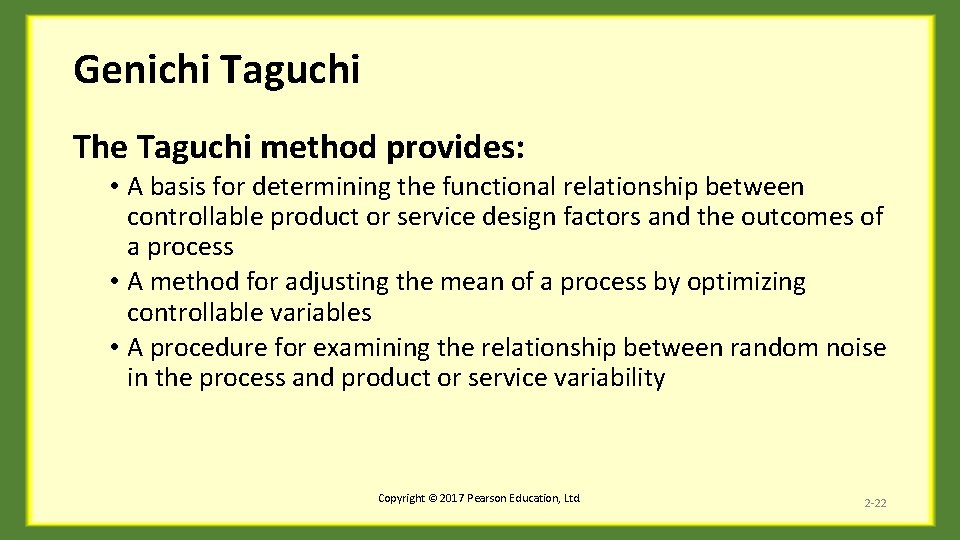 Genichi Taguchi

The Taguchi method provides:

• A basis for determining the functional relationship between controllable product or service design factors and the outcomes of a process
• A method for adjusting the mean of a process by optimizing controllable variables
• A procedure for examining the relationship between random noise in the process and product or service variability

Copyright © 2017 Pearson Education, Ltd

2-22